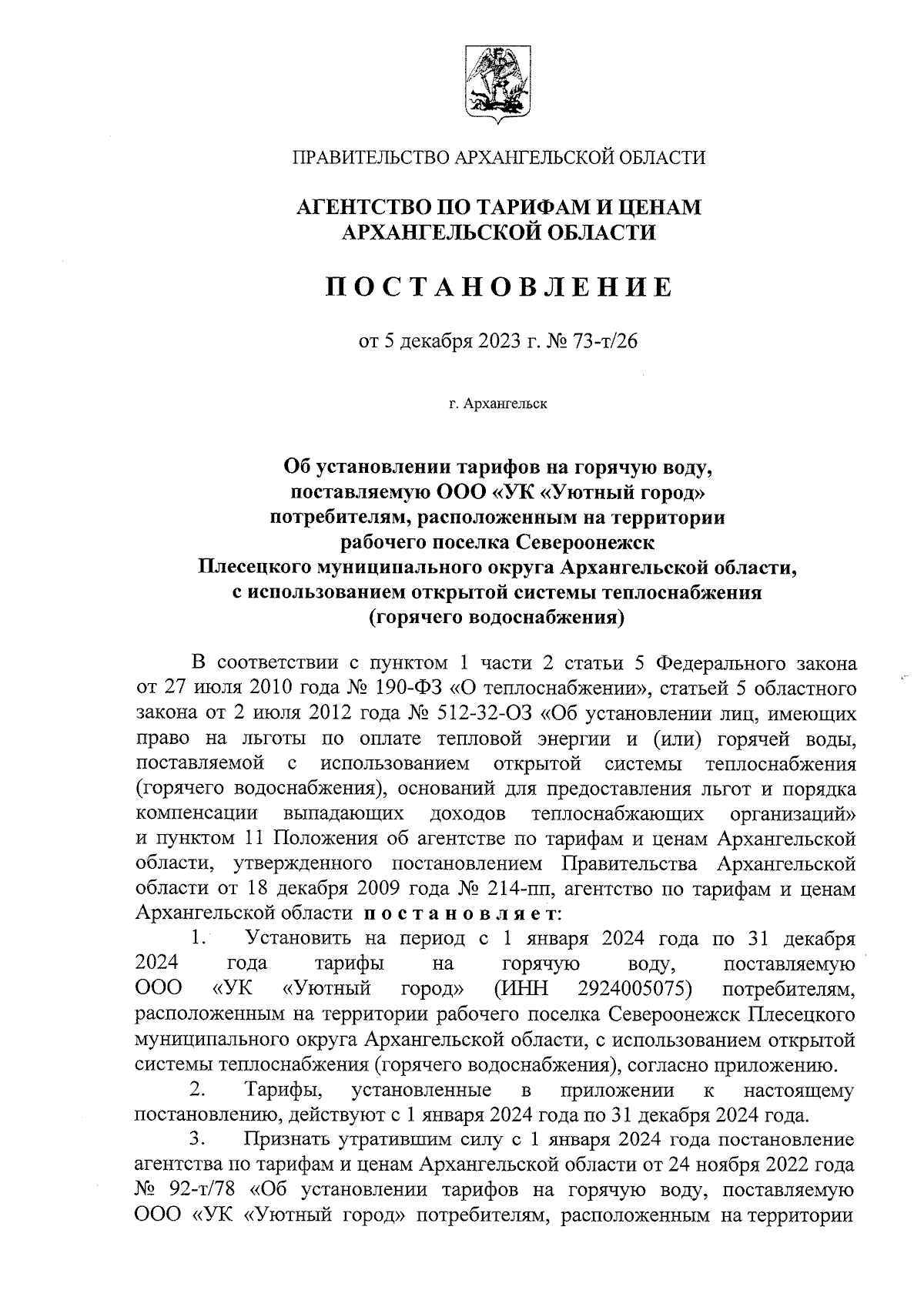 ПРАВИТЕЛЬСТВО АРХАНГЕЛЬСКОЙ ОБЛАСТИ

АГЕНТСТВО ПО ТАРИФАМ И ЦЕНАМ АРХАНГЕЛЬСКОЙ ОБЛАСТИ

ПОСТАНОВЛЕНИЕ

от 5 декабря 2023 г. № 73-т/26

г. Архангельск

Об установлении тарифов на горячую воду, поставляемую ООО «УК «Уютный город» потребителям, расположенным на территории рабочего поселка Североонежск Плесецкого муниципального округа Архангельской области, с использованием открытой системы теплоснабжения (горячего водоснабжения)

В соответствии с пунктом 1 части 2 статьи 5 Федерального закона от 27 июля 2010 года № 190-ФЗ «О теплоснабжении», статьей 5 областного закона от 2 июля 2012 года № 512-32-ОЗ «Об установлении лиц, имеющих право на льготы по оплате тепловой энергии и (или) горячей воды, поставляемой с использованием открытой системы теплоснабжения (горячего водоснабжения), оснований для предоставления льгот и порядка компенсации выпадающих доходов теплоснабжающих организаций» и пунктом 11 Положения об агентстве по тарифам и ценам Архангельской области, утвержденного постановлением Правительства Архангельской области от 18 декабря 2009 года № 214-пп, агентство по тарифам и ценам Архангельской области постановляет:

1. Установить на период с 1 января 2024 года по 31 декабря 2024 года тарифы на горячую воду, поставляемую ООО «УК «Уютный город» (ИНН 2924005075) потребителям, расположенным на территории рабочего поселка Североонежск Плесецкого муниципального округа Архангельской области, с использованием открытой системы теплоснабжения (горячего водоснабжения), согласно приложению.

2. Тарифы, установленные в приложении к настоящему постановлению, действуют с 1 января 2024 года по 31 декабря 2024 года.

3. Признать утратившим силу с 1 января 2024 года постановление агентства по тарифам и ценам Архангельской области от 24 ноября 2022 года № 92-т/78 «Об установлении тарифов на горячую воду, поставляемую ООО «УК «Уютный город» потребителям, расположенным на территории